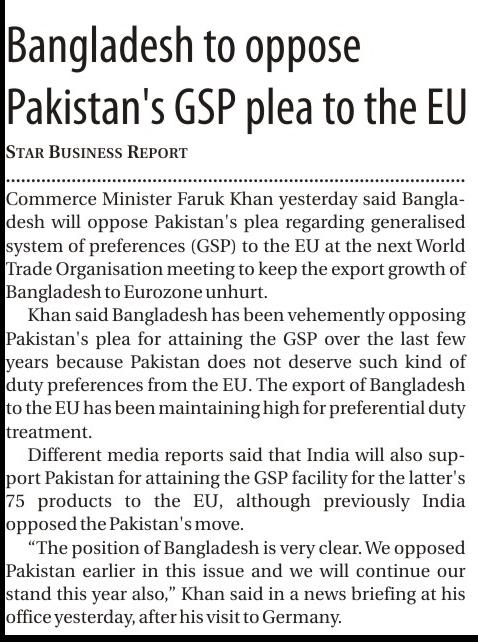 Bangladesh to oppose Pakistan's GSP plea to the EU

STAR BUSINESS REPORT

Commerce Minister Faruk Khan yesterday said Bangladesh will oppose Pakistan's plea regarding generalised system of preferences (GSP) to the EU at the next World Trade Organisation meeting to keep the export growth of Bangladesh to Eurozone unhurt.

Khan said Bangladesh has been vehemently opposing Pakistan's plea for attaining the GSP over the last few years because Pakistan does not deserve such kind of duty preferences from the EU. The export of Bangladesh to the EU has been maintaining high for preferential duty treatment.

Different media reports said that India will also support Pakistan for attaining the GSP facility for the latter's 75 products to the EU, although previously India opposed the Pakistan's move.

"The position of Bangladesh is very clear. We opposed Pakistan earlier in this issue and we will continue our stand this year also," Khan said in a news briefing at his office yesterday, after his visit to Germany.